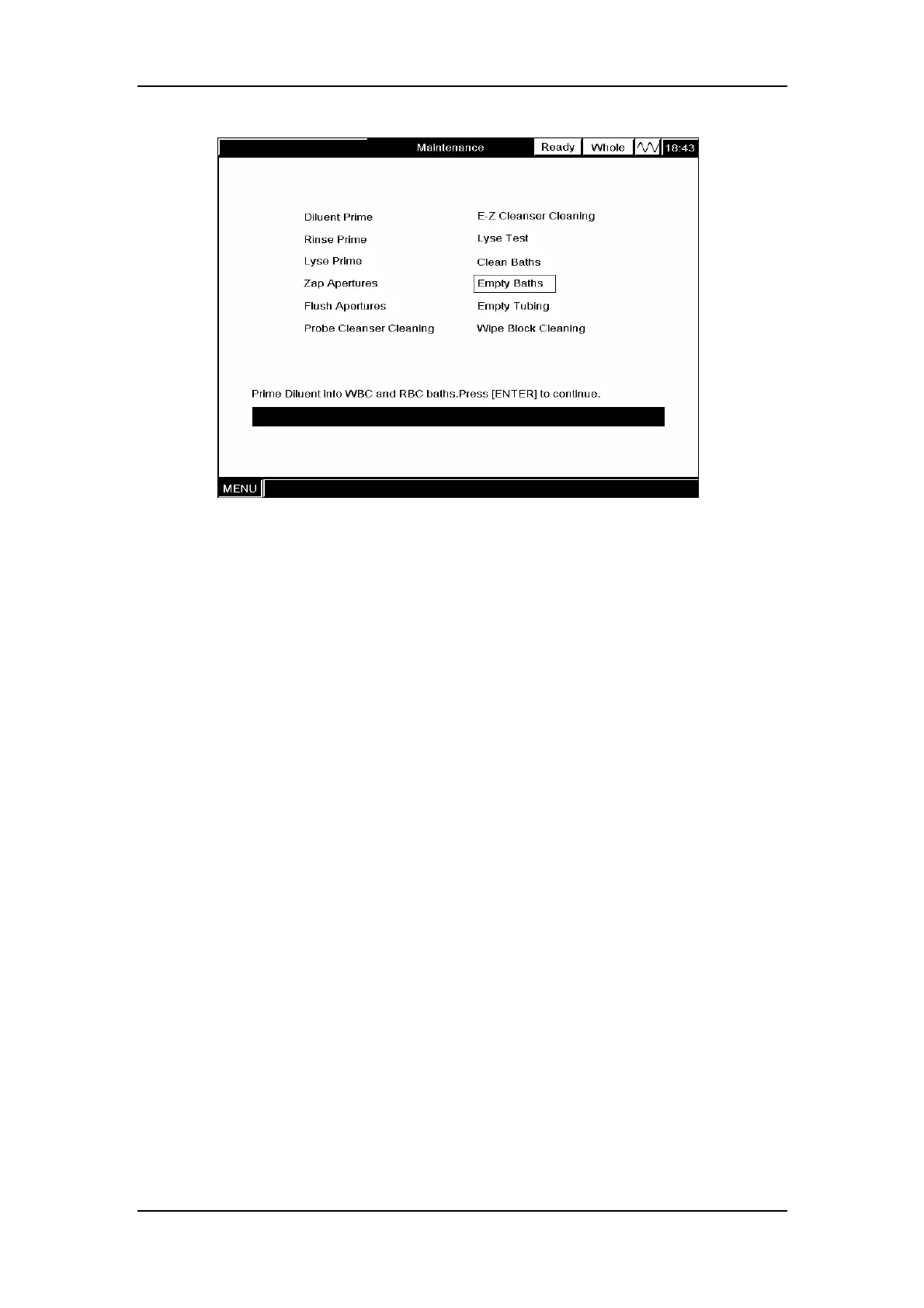 Maintenance
Ready
Whole
18:43

Diluent Prime
Rinse Prime
Lyse Prime
Zap Apertures
Flush Apertures
Probe Cleanser Cleaning

E-Z Cleanser Cleaning
Lyse Test
Clean Baths
Empty Baths
Empty Tubing
Wipe Block Cleaning

Prime Diluent into WBC and RBC baths.Press [ENTER] to continue.

MENU